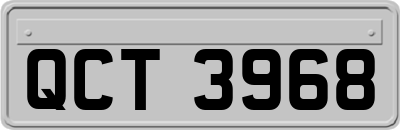 QCT 3968